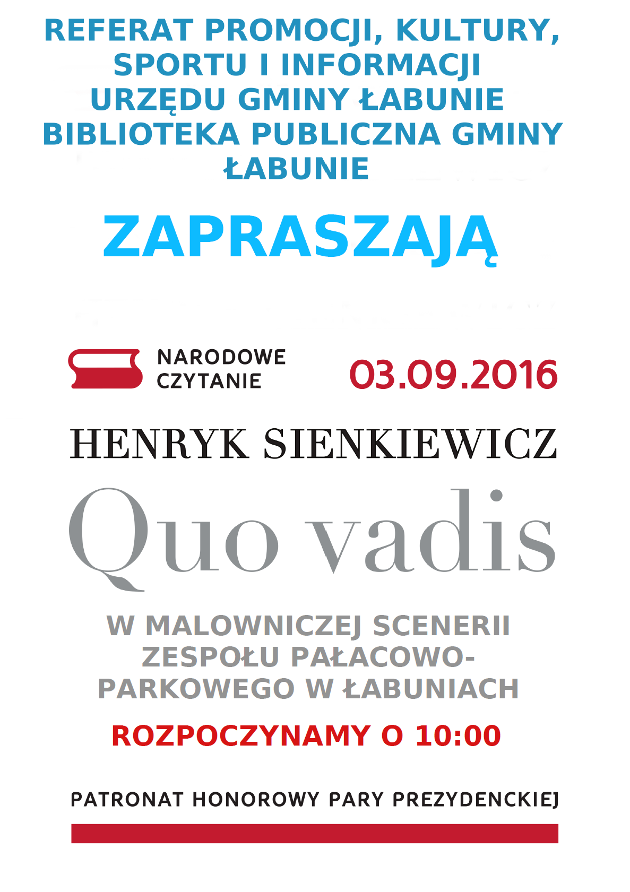 REFERAT PROMOCJI, KULTURY, SPORTU I INFORMACJI URZĘDU GMINY ŁABUNIE BIBLIOTEKA PUBLICZNA GMINY ŁABUNIE

ZAPRASZAJĄ

NARODOWE
CZYTANIE

03.09.2016

HENRYK SIENKIEWICZ

Quo vadis

W MALOWNICZEJ SCENERII ZESPOŁU PAŁACOWO-PARKOWEGO W ŁABUNIACH

ROZPOCZYNAMY O 10:00

PATRONAT HONOROWY PARY PREZYDENCKIEJ